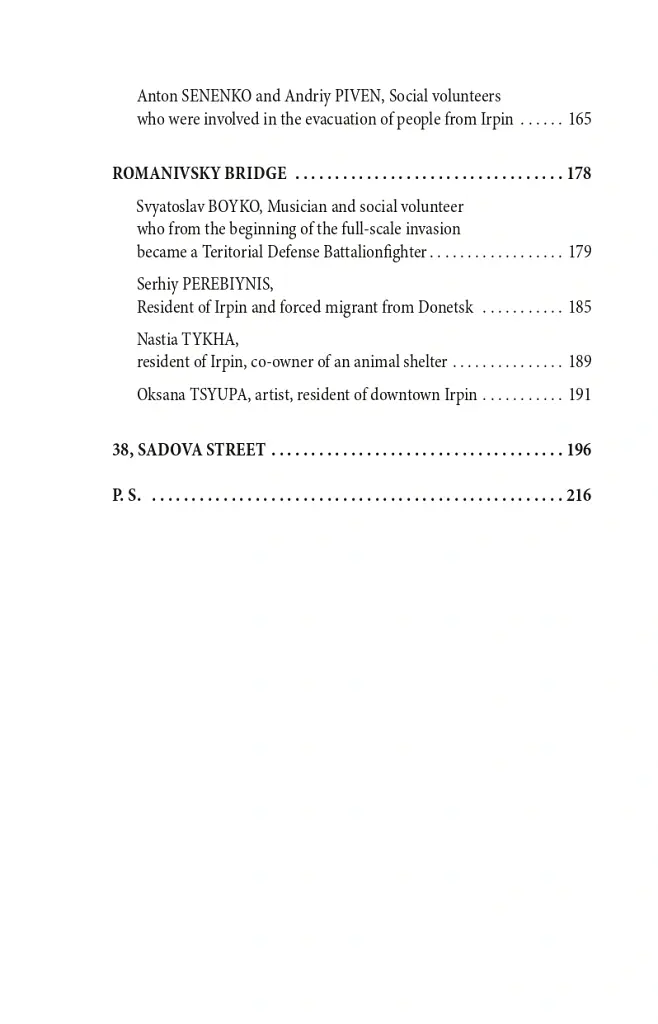 Anton SENENKO and Andriy PIVEN, Social volunteers who were involved in the evacuation of people from Irpin 165

ROMANIVSKY BRIDGE 178

Svyatoslav BOYKO, Musician and social volunteer who from the beginning of the full-scale invasion became a Teritorial Defense Battalionfighter 179

Serhiy PEREBIYNIS, Resident of Irpin and forced migrant from Donetsk 185

Nastia TYKHA, resident of Irpin, co-owner of an animal shelter 189

Oksana TSYUPA, artist, resident of downtown Irpin 191

38, SADOVA STREET 196

P. S. 216